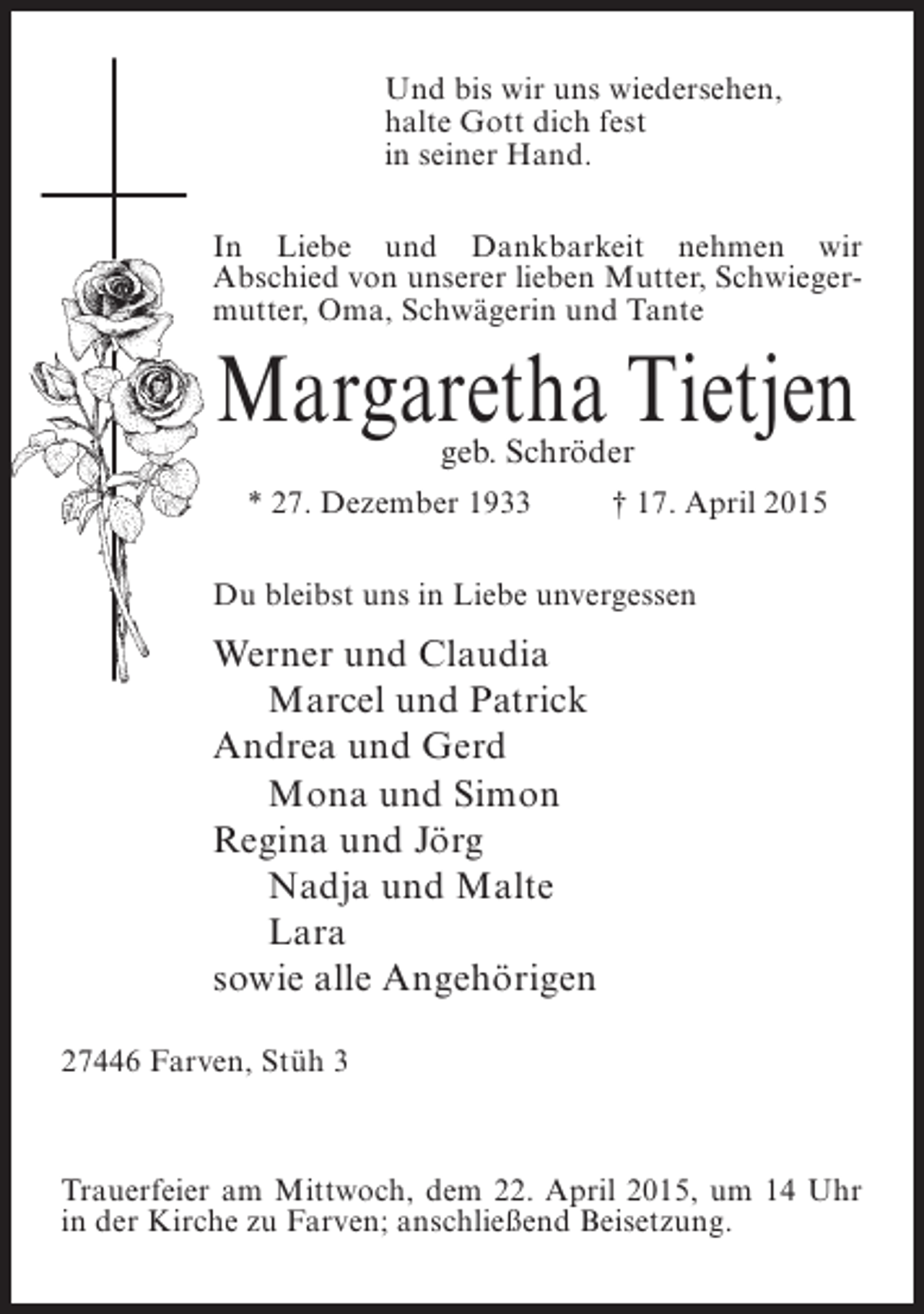 Und bis wir uns wiedersehen,
halte Gott dich fest
in seiner Hand.

In Liebe und Dankbarkeit nehmen wir Abschied von unserer lieben Mutter, Schwiegermutter, Oma, Schwägerin und Tante

Margaretha Tietjen
geb. Schröder

* 27. Dezember 1933 † 17. April 2015

Du bleibst uns in Liebe unvergessen

Werner und Claudia
Marcel und Patrick
Andrea und Gerd
Mona und Simon
Regina und Jörg
Nadja und Malte
Lara
sowie alle Angehörigen

27446 Farven, Stüh 3

Trauerfeier am Mittwoch, dem 22. April 2015, um 14 Uhr in der Kirche zu Farven; anschließend Beisetzung.